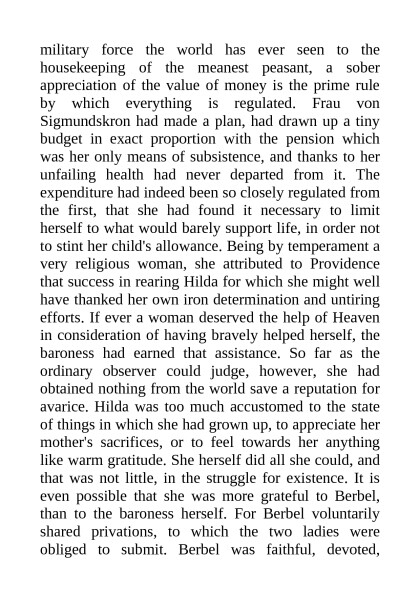 military force the world has ever seen to the housekeeping of the meanest peasant, a sober appreciation of the value of money is the prime rule by which everything is regulated. Frau von Sigmundskron had made a plan, had drawn up a tiny budget in exact proportion with the pension which was her only means of subsistence, and thanks to her unfailing health had never departed from it. The expenditure had indeed been so closely regulated from the first, that she had found it necessary to limit herself to what would barely support life, in order not to stint her child's allowance. Being by temperament a very religious woman, she attributed to Providence that success in rearing Hilda for which she might well have thanked her own iron determination and untiring efforts. If ever a woman deserved the help of Heaven in consideration of having bravely helped herself, the baroness had earned that assistance. So far as the ordinary observer could judge, however, she had obtained nothing from the world save a reputation for avarice. Hilda was too much accustomed to the state of things in which she had grown up, to appreciate her mother's sacrifices, or to feel towards her anything like warm gratitude. She herself did all she could, and that was not little, in the struggle for existence. It is even possible that she was more grateful to Berbel, than to the baroness herself. For Berbel voluntarily shared privations, to which the two ladies were obliged to submit. Berbel was faithful, devoted,